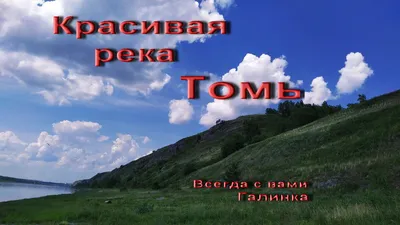 Красивая река Томь

Всегда с вами
Галинка